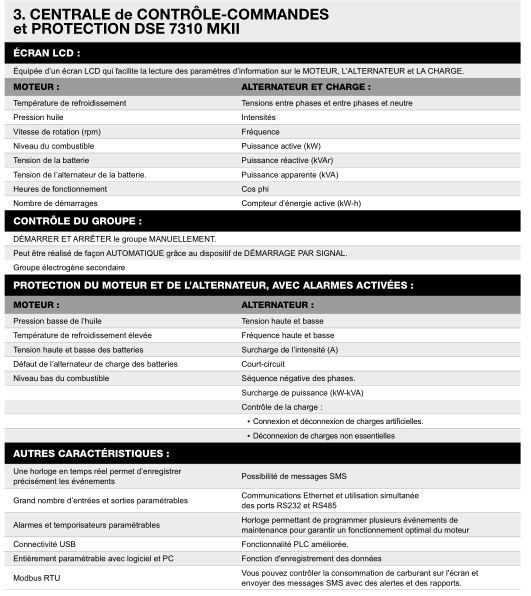 3. CENTRALE de CONTRÔLE-COMMANDES et PROTECTION DSE 7310 MKII

ÉCRAN LCD :

Équipée d'un écran LCD qui facilite la lecture des paramètres d'information sur le MOTEUR, L'ALTERNATEUR et LA CHARGE.

| MOTEUR : | ALTERNATEUR ET CHARGE : |
|---|---|
| Température de refroidissement | Tensions entre phases et entre phases et neutre |
| Pression huile | Intensités |
| Vitesse de rotation (rpm) | Fréquence |
| Niveau du combustible | Puissance active (kW) |
| Tension de la batterie | Puissance réactive (kVAr) |
| Tension de l'alternateur de la batterie. | Puissance apparente (kVA) |
| Heures de fonctionnement | Cos phi |
| Nombre de démarrages | Compteur d'énergie active (kW-h) |

CONTRÔLE DU GROUPE :

DÉMARRER ET ARRÊTER le groupe MANUELLEMENT.

Peut être réalisé de façon AUTOMATIQUE grâce au dispositif de DÉMARRAGE PAR SIGNAL.

Groupe électrogène secondaire

PROTECTION DU MOTEUR ET DE L'ALTERNATEUR, AVEC ALARMES ACTIVÉES :

| MOTEUR : | ALTERNATEUR : |
|---|---|
| Pression basse de l'huile | Tension haute et basse |
| Température de refroidissement élevée | Fréquence haute et basse |
| Tension haute et basse des batteries | Surcharge de l'intensité (A) |
| Défaut de l'alternateur de charge des batteries | Court-circuit |
| Niveau bas du combustible | Séquence négative des phases. |
| | Surcharge de puissance (kW-kVA) |
| | Contrôle de la charge : |
| | • Connexion et déconnexion de charges artificielles. |
| | • Déconnexion de charges non essentielles |

AUTRES CARACTÉRISTIQUES :

| | |
|---|---|
| Une horloge en temps réel permet d'enregistrer précisément les événements | Possibilité de messages SMS |
| Grand nombre d'entrées et sorties paramétrables | Communications Ethernet et utilisation simultanée des ports RS232 et RS485 |
| Alarmes et temporisateurs paramétrables | Horloge permettant de programmer plusieurs événements de maintenance pour garantir un fonctionnement optimal du moteur |
| Connectivité USB | Fonctionnalité PLC améliorée. |
| Entièrement paramétrable avec logiciel et PC | Fonction d'enregistrement des données |
| Modbus RTU | Vous pouvez contrôler la consommation de carburant sur l'écran et envoyer des messages SMS avec des alertes et des rapports. |